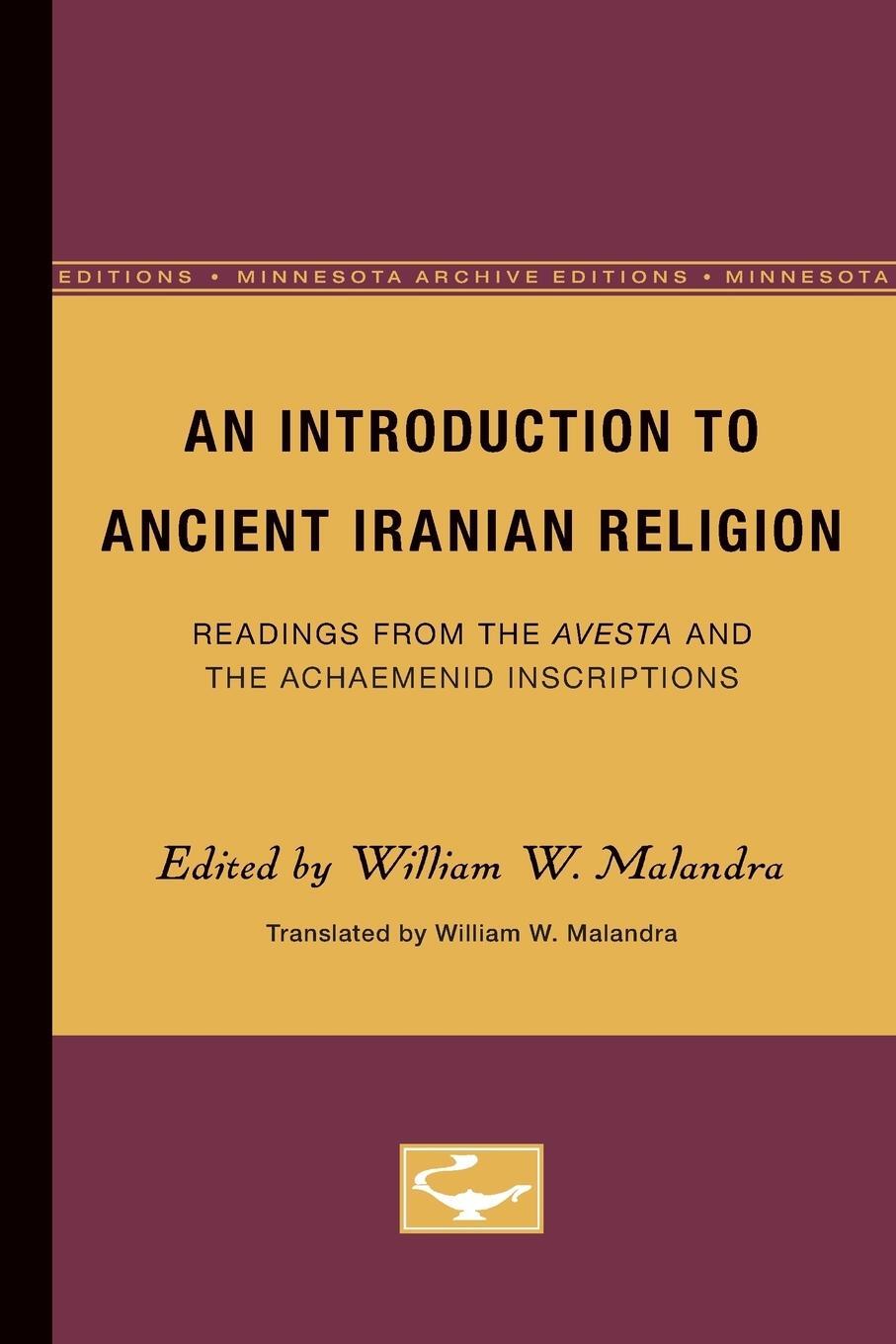 EDITIONS • MINNESOTA ARCHIVE EDITIONS • MINNESOTA

AN INTRODUCTION TO ANCIENT IRANIAN RELIGION

READINGS FROM THE AVESTA AND THE ACHAEMENID INSCRIPTIONS

Edited by William W. Malandra

Translated by William W. Malandra